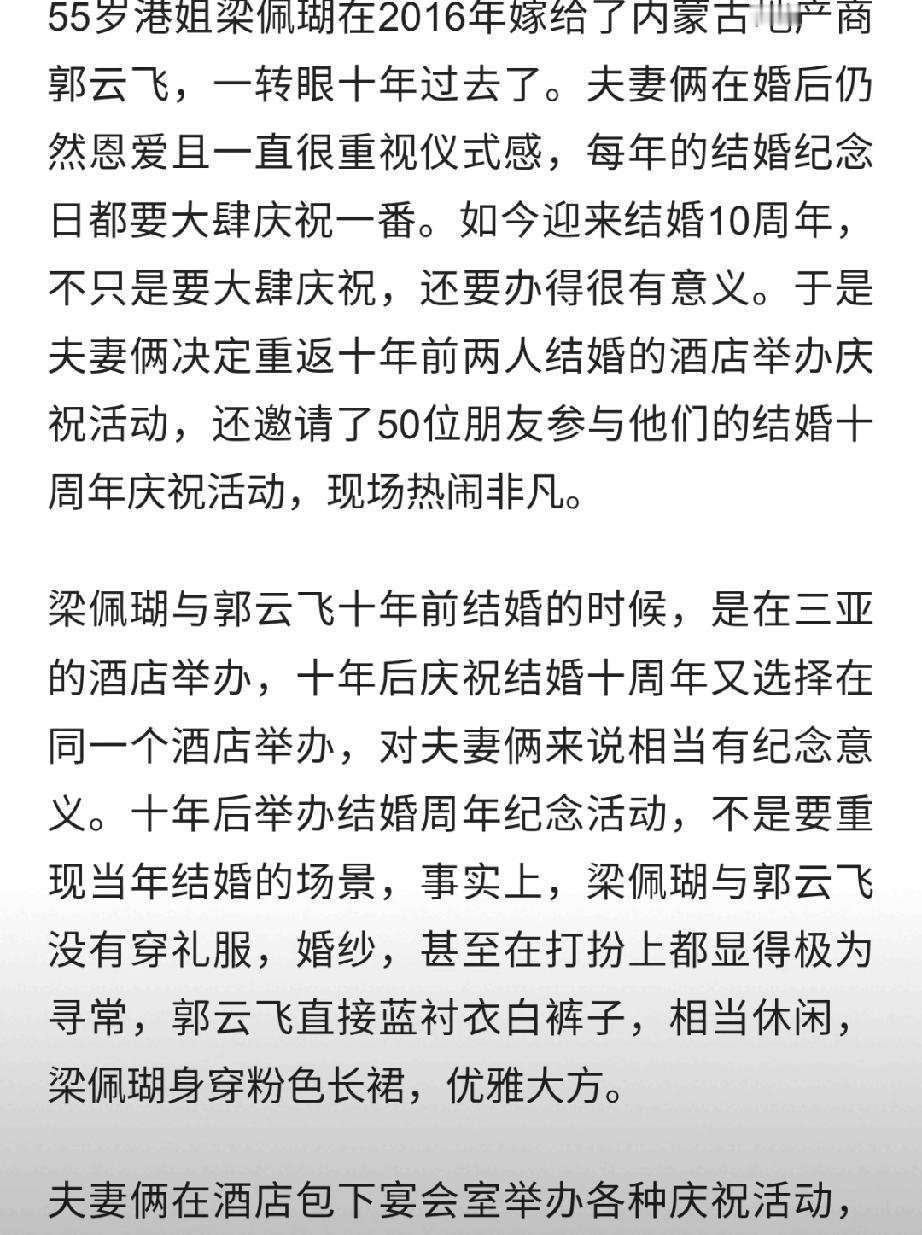 55岁港姐梁佩瑚在2016年嫁给了内蒙古地产商郭云飞，一转眼十年过去了。夫妻俩在婚后仍然恩爱且一直很重视仪式感，每年的结婚纪念日都要大肆庆祝一番。如今迎来结婚10周年，不只是要大肆庆祝，还要办得很有意义。于是夫妻俩决定重返十年前两人结婚的酒店举办庆祝活动，还邀请了50位朋友参与他们的结婚十周年庆祝活动，现场热闹非凡。

梁佩瑚与郭云飞十年前结婚的时候，是在三亚的酒店举办，十年后庆祝结婚十周年又选择在同一个酒店举办，对夫妻俩来说相当有纪念意义。十年后举办结婚周年纪念活动，不是要重现当年结婚的场景，事实上，梁佩瑚与郭云飞没有穿礼服，婚纱，甚至在打扮上都显得极为寻常，郭云飞直接蓝衬衣白裤子，相当休闲，梁佩瑚身穿粉色长裙，优雅大方。

夫妻俩在酒店包下宴会室举办各种庆祝活动，